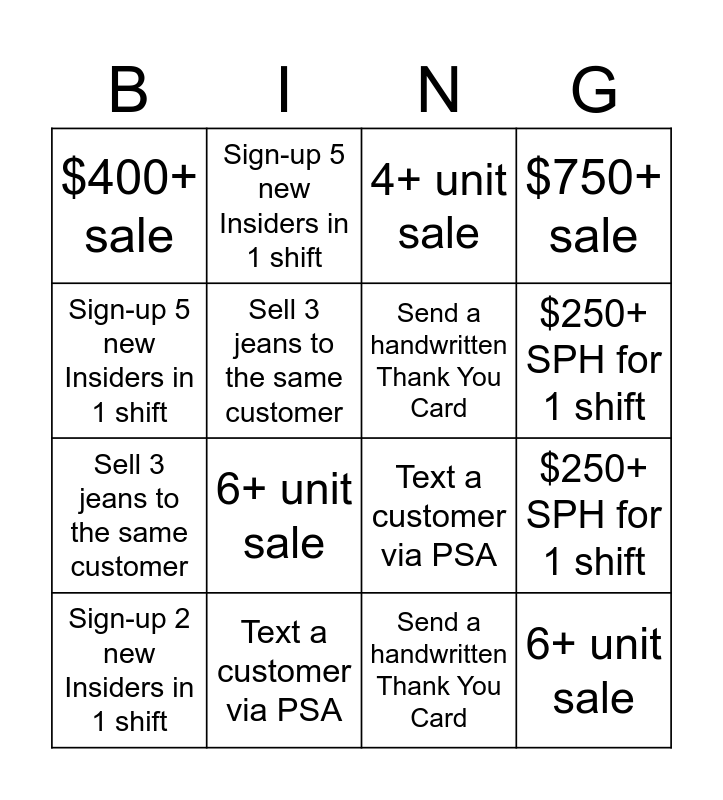 | B | I | N | G |
|---|---|---|---|
| \$400+ sale | Sign-up 5 new Insiders in 1 shift | 4+ unit sale | \$750+ sale |
| Sign-up 5 new Insiders in 1 shift | Sell 3 jeans to the same customer | Send a handwritten Thank You Card | \$250+ SPH for 1 shift |
| Sell 3 jeans to the same customer | 6+ unit sale | Text a customer via PSA | \$250+ SPH for 1 shift |
| Sign-up 2 new Insiders in 1 shift | Text a customer via PSA | Send a handwritten Thank You Card | 6+ unit sale |